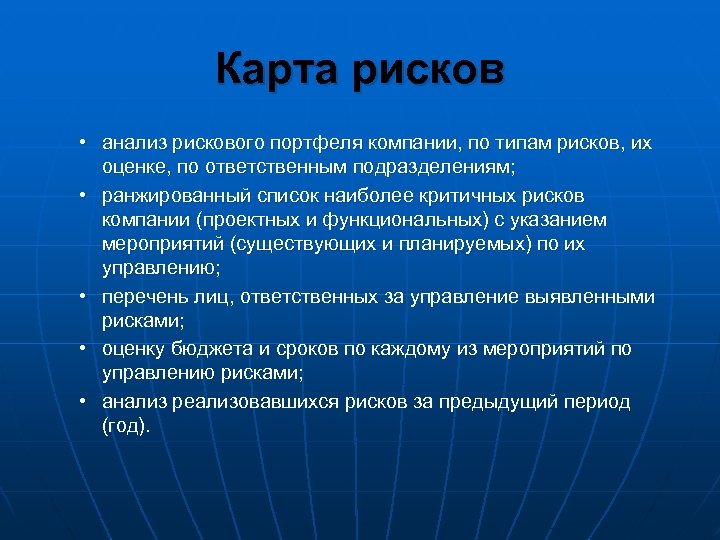 Карта рисков

• анализ рискового портфеля компании, по типам рисков, их оценке, по ответственным подразделениям;
• ранжированный список наиболее критичных рисков компании (проектных и функциональных) с указанием мероприятий (существующих и планируемых) по их управлению;
• перечень лиц, ответственных за управление выявленными рисками;
• оценку бюджета и сроков по каждому из мероприятий по управлению рисками;
• анализ реализовавшихся рисков за предыдущий период (год).